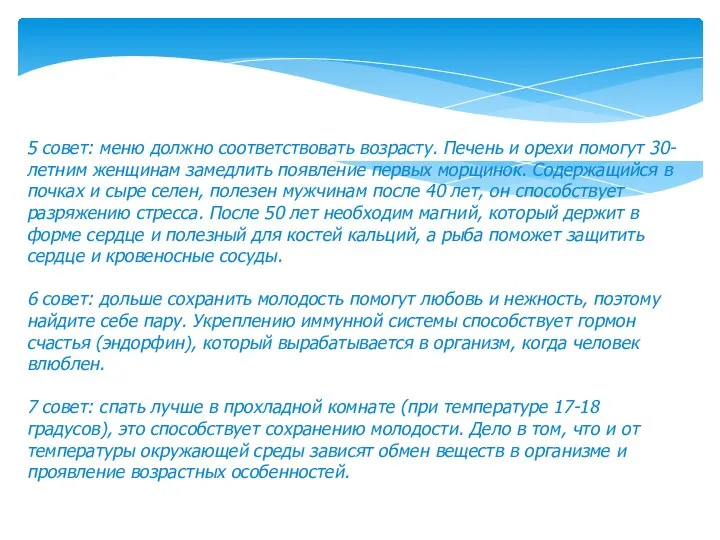 5 совет: меню должно соответствовать возрасту. Печень и орехи помогут 30-летним женщинам замедлить появление первых морщинок. Содержащийся в почках и сыре селен, полезен мужчинам после 40 лет, он способствует разряжению стресса. После 50 лет необходим магний, который держит в форме сердце и полезный для костей кальций, а рыба поможет защитить сердце и кровеносные сосуды.

6 совет: дольше сохранить молодость помогут любовь и нежность, поэтому найдите себе пару. Укреплению иммунной системы способствует гормон счастья (эндорфин), который вырабатывается в организм, когда человек влюблен.

7 совет: спать лучше в прохладной комнате (при температуре 17-18 градусов), это способствует сохранению молодости. Дело в том, что и от температуры окружающей среды зависят обмен веществ в организме и проявление возрастных особенностей.